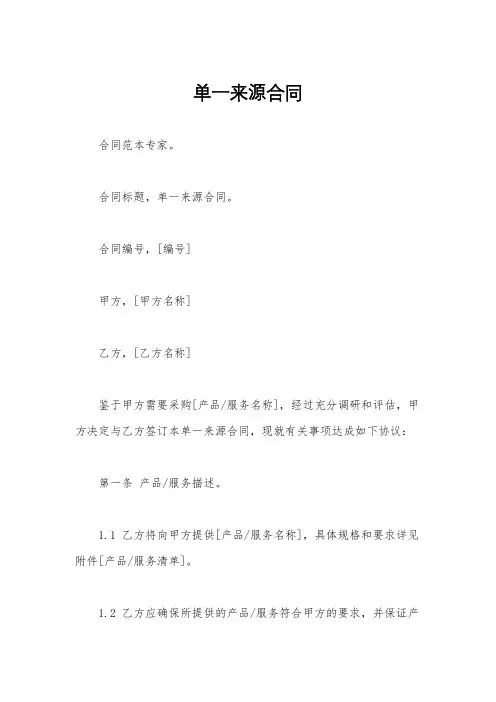 单一来源合同

合同范本专家。

合同标题，单一来源合同。

合同编号，[编号]

甲方，[甲方名称]

乙方，[乙方名称]

鉴于甲方需要采购[产品/服务名称]，经过充分调研和评估，甲方决定与乙方签订本单一来源合同，现就有关事项达成如下协议：

第一条 产品/服务描述。

1.1 乙方将向甲方提供[产品/服务名称]，具体规格和要求详见附件[产品/服务清单]。

1.2 乙方应确保所提供的产品/服务符合甲方的要求，并保证产